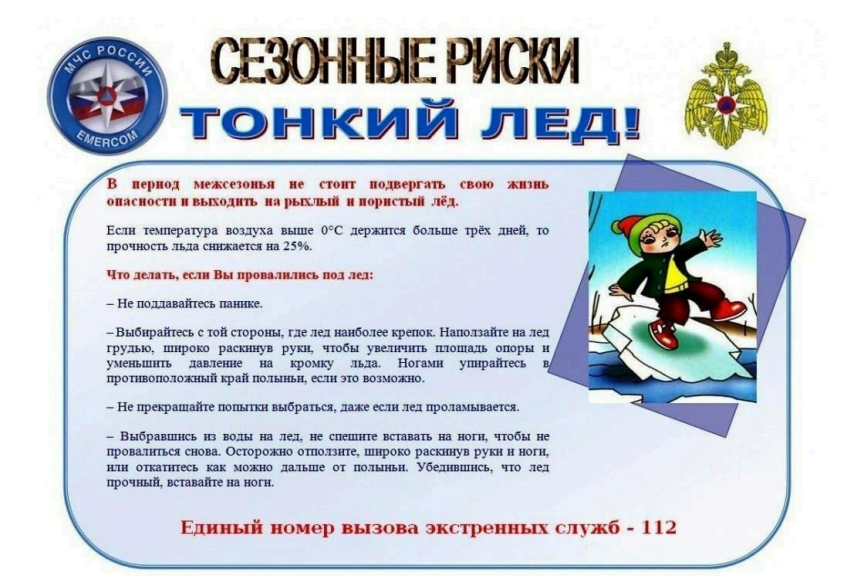 МЧС РОССИИ
EMERCOM

СЕЗОННЫЕ РИСКИ
ТОНКИЙ ЛЕД!

В период межсезонья не стоит подвергать свою жизнь опасности и выходить на рыхлый и пористый лёд.

Если температура воздуха выше 0°С держится больше трёх дней, то прочность льда снижается на 25%.

Что делать, если Вы провалились под лед:

– Не поддавайтесь панике.

– Выбирайтесь с той стороны, где лед наиболее крепок. Наползайте на лед грудью, широко раскинув руки, чтобы увеличить площадь опоры и уменьшить давление на кромку льда. Ногами упирайтесь в противоположный край полыньи, если это возможно.

– Не прекращайте попытки выбраться, даже если лед проламывается.

– Выбравшись из воды на лед, не спешите вставать на ноги, чтобы не провалиться снова. Осторожно отползите, широко раскинув руки и ноги, или откатитесь как можно дальше от полыньи. Убедившись, что лед прочный, вставайте на ноги.

Единый номер вызова экстренных служб - 112